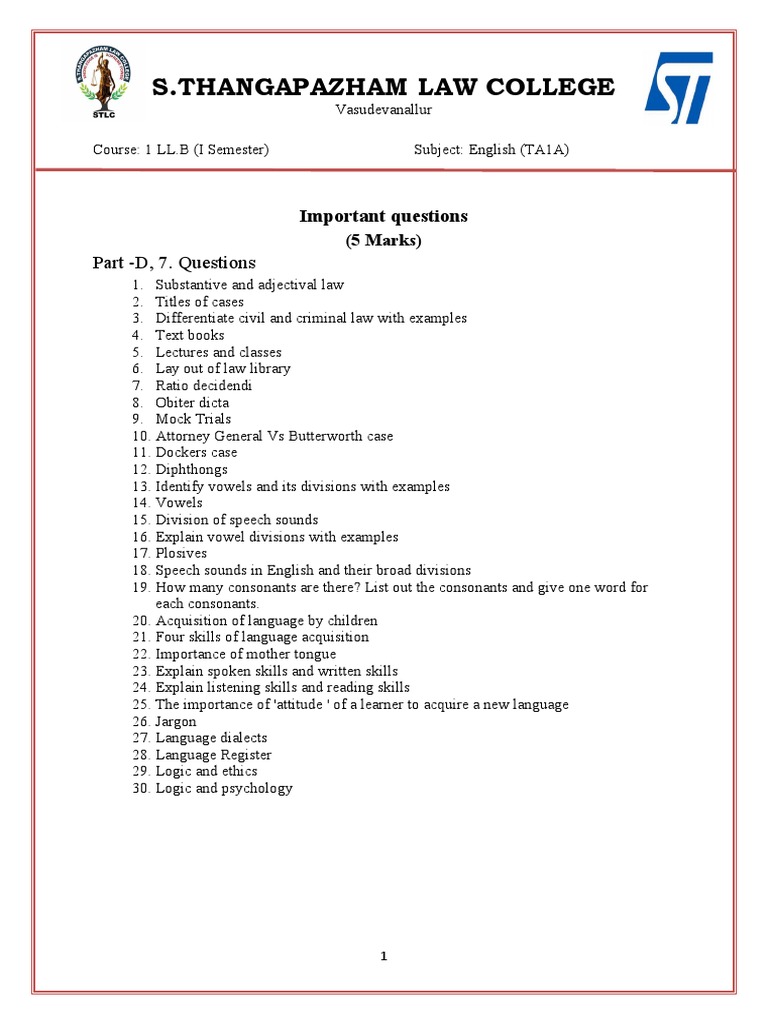 S.THANGAPAZHAM LAW COLLEGE
STLC

S.THANGAPAZHAM LAW COLLEGE
Vasudevanallur

Course: 1 LL.B (I Semester)    Subject: English (TA1A)

Important questions
(5 Marks)

Part -D, 7. Questions

1. Substantive and adjectival law
2. Titles of cases
3. Differentiate civil and criminal law with examples
4. Text books
5. Lectures and classes
6. Lay out of law library
7. Ratio decidendi
8. Obiter dicta
9. Mock Trials
10. Attorney General Vs Butterworth case
11. Dockers case
12. Diphthongs
13. Identify vowels and its divisions with examples
14. Vowels
15. Division of speech sounds
16. Explain vowel divisions with examples
17. Plosives
18. Speech sounds in English and their broad divisions
19. How many consonants are there? List out the consonants and give one word for each consonants.
20. Acquisition of language by children
21. Four skills of language acquisition
22. Importance of mother tongue
23. Explain spoken skills and written skills
24. Explain listening skills and reading skills
25. The importance of 'attitude ' of a learner to acquire a new language
26. Jargon
27. Language dialects
28. Language Register
29. Logic and ethics
30. Logic and psychology

1